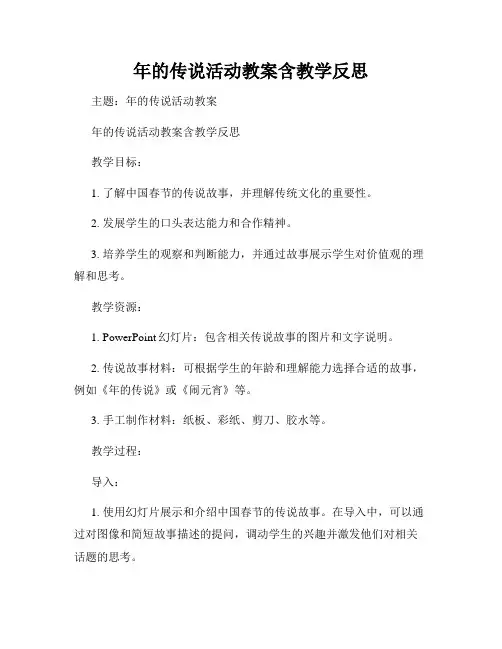 年的传说活动教案含教学反思

主题：年的传说活动教案

年的传说活动教案含教学反思

教学目标：

1. 了解中国春节的传说故事，并理解传统文化的重要性。

2. 发展学生的口头表达能力和合作精神。

3. 培养学生的观察和判断能力，并通过故事展示学生对价值观的理解和思考。

教学资源：

1. PowerPoint 幻灯片：包含相关传说故事的图片和文字说明。

2. 传说故事材料：可根据学生的年龄和理解能力选择合适的故事，例如《年的传说》或《闹元宵》等。

3. 手工制作材料：纸板、彩纸、剪刀、胶水等。

教学过程：

导入：

1. 使用幻灯片展示和介绍中国春节的传说故事。在导入中，可以通过对图像和简短故事描述的提问，调动学生的兴趣并激发他们对相关话题的思考。